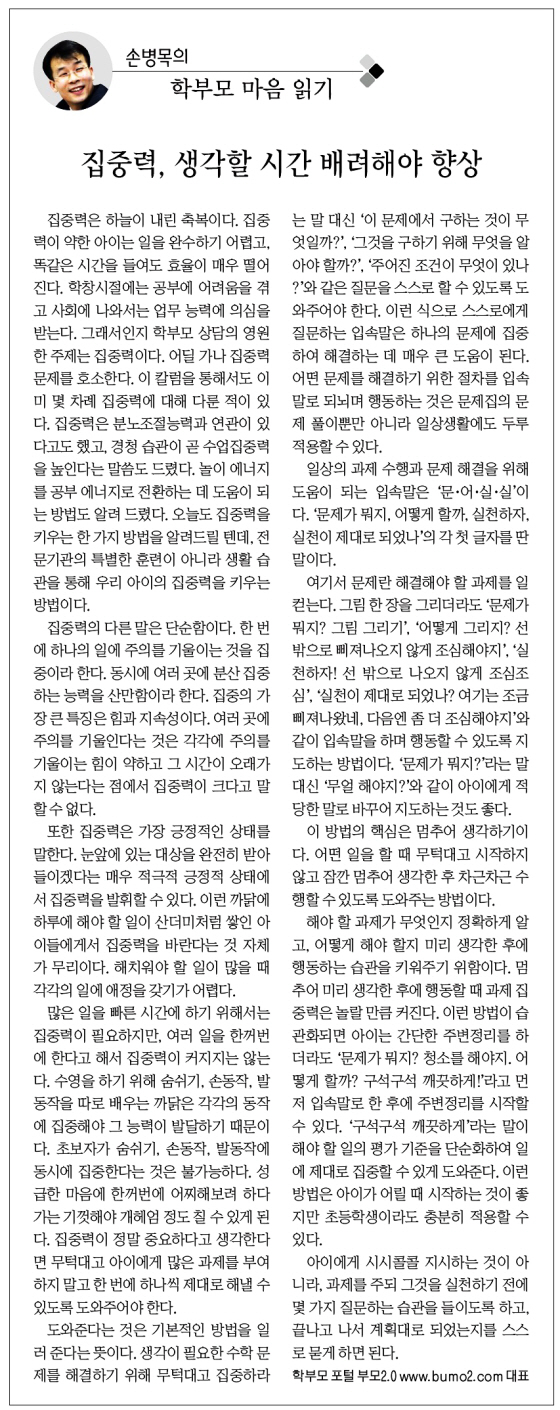 손병목의
학부모 마음 읽기

집중력, 생각할 시간 배려해야 향상

집중력은 하늘이 내린 축복이다. 집중력이 약한 아이는 일을 완수하기 어렵고, 똑같은 시간을 들여도 효율이 매우 떨어진다. 학창시절에는 공부에 어려움을 겪고 사회에 나와서는 업무 능력에 의심을 받는다. 그래서인지 학부모 상담의 영원한 주제는 집중력이다. 어딜 가나 집중력 문제를 호소한다. 이 칼럼을 통해서도 이미 몇 차례 집중력에 대해 다룬 적이 있다. 집중력은 분노조절능력과 연관이 있다고도 했고, 경청 습관이 곧 수업집중력을 높인다는 말씀도 드렸다. 놀이 에너지를 공부 에너지로 전환하는 데 도움이 되는 방법도 알려 드렸다. 오늘도 집중력을 키우는 한 가지 방법을 알려드릴 텐데, 전문기관의 특별한 훈련이 아니라 생활 습관을 통해 우리 아이의 집중력을 키우는 방법이다.

집중력의 다른 말은 단순함이다. 한 번에 하나의 일에 주의를 기울이는 것을 집중이라 한다. 동시에 여러 곳에 분산 집중하는 능력을 산만함이라 한다. 집중의 가장 큰 특징은 힘과 지속성이다. 여러 곳에 주의를 기울인다는 것은 각각에 주의를 기울이는 힘이 약하고 그 시간이 오래가지 않는다는 점에서 집중력이 크다고 말할 수 없다.

또한 집중력은 가장 긍정적인 상태를 말한다. 눈앞에 있는 대상을 완전히 받아들이겠다는 매우 적극적 긍정적 상태에서 집중력을 발휘할 수 있다. 이런 까닭에 하루에 해야 할 일이 산더미처럼 쌓인 아이들에게서 집중력을 바란다는 것 자체가 무리이다. 해치워야 할 일이 많을 때 각각의 일에 애정을 갖기가 어렵다.

많은 일을 빠른 시간에 하기 위해서는 집중력이 필요하지만, 여러 일을 한꺼번에 한다고 해서 집중력이 커지지는 않는다. 수영을 하기 위해 숨쉬기, 손동작, 발동작을 따로 배우는 까닭은 각각의 동작에 집중해야 그 능력이 발달하기 때문이다. 초보자가 숨쉬기, 손동작, 발동작에 동시에 집중한다는 것은 불가능하다. 성급한 마음에 한꺼번에 어찌해보려 하다가는 기껏해야 개헤엄 정도 칠 수 있게 된다. 집중력이 정말 중요하다고 생각한다면 무턱대고 아이에게 많은 과제를 부여하지 말고 한 번에 하나씩 제대로 해낼 수 있도록 도와주어야 한다.

도와준다는 것은 기본적인 방법을 일러 준다는 뜻이다. 생각이 필요한 수학 문제를 해결하기 위해 무턱대고 집중하라는 말 대신 '이 문제에서 구하는 것이 무엇일까?', '그것을 구하기 위해 무엇을 알아야 할까?', '주어진 조건이 무엇이 있나?'와 같은 질문을 스스로 할 수 있도록 도와주어야 한다. 이런 식으로 스스로에게 질문하는 입속말은 하나의 문제에 집중하여 해결하는 데 매우 큰 도움이 된다. 어떤 문제를 해결하기 위한 절차를 입속말로 되뇌며 행동하는 것은 문제집의 문제 풀이뿐만 아니라 일상생활에도 두루 적용할 수 있다.

일상의 과제 수행과 문제 해결을 위해 도움이 되는 입속말은 '문·어·실·실'이다. '문제가 뭐지, 어떻게 할까, 실천하자, 실천이 제대로 되었나'의 각 첫 글자를 딴 말이다.

여기서 문제란 해결해야 할 과제를 일컫는다. 그림 한 장을 그리더라도 '문제가 뭐지? 그림 그리기', '어떻게 그리지? 선 밖으로 삐져나오지 않게 조심해야지', '실천하자! 선 밖으로 나오지 않게 조심조심', '실천이 제대로 되었나? 여기는 조금 삐져나왔네, 다음엔 좀 더 조심해야지'와 같이 입속말을 하며 행동할 수 있도록 지도하는 방법이다. '문제가 뭐지?'라는 말 대신 '무얼 해야지?'와 같이 아이에게 적당한 말로 바꾸어 지도하는 것도 좋다.

이 방법의 핵심은 멈추어 생각하기이다. 어떤 일을 할 때 무턱대고 시작하지 않고 잠깐 멈추어 생각한 후 차근차근 수행할 수 있도록 도와주는 방법이다.

해야 할 과제가 무엇인지 정확하게 알고, 어떻게 해야 할지 미리 생각한 후에 행동하는 습관을 키워주기 위함이다. 멈추어 미리 생각한 후에 행동할 때 과제 집중력은 놀랄 만큼 커진다. 이런 방법이 습관화되면 아이는 간단한 주변정리를 하더라도 '문제가 뭐지? 청소를 해야지. 어떻게 할까? 구석구석 깨끗하게!'라고 먼저 입속말로 한 후에 주변정리를 시작할 수 있다. '구석구석 깨끗하게'라는 말이 해야 할 일의 평가 기준을 단순화하여 일에 제대로 집중할 수 있게 도와준다. 이런 방법은 아이가 어릴 때 시작하는 것이 좋지만 초등학생이라도 충분히 적용할 수 있다.

아이에게 시시콜콜 지시하는 것이 아니라, 과제를 주되 그것을 실천하기 전에 몇 가지 질문하는 습관을 들이도록 하고, 끝나고 나서 계획대로 되었는지를 스스로 묻게 하면 된다.

학부모 포털 부모2.0 www.bumo2.com 대표